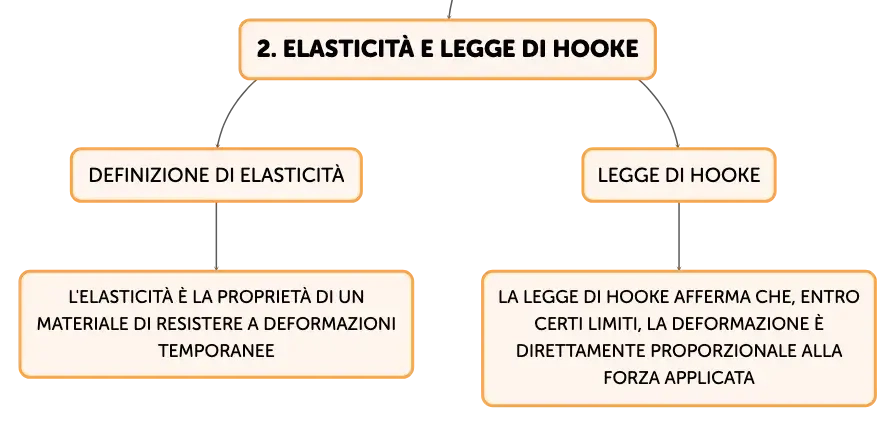 2. ELASTICITÀ E LEGGE DI HOOKE

DEFINIZIONE DI ELASTICITÀ

L'ELASTICITÀ È LA PROPRIETÀ DI UN MATERIALE DI RESISTERE A DEFORMAZIONI TEMPORANEE

LEGGE DI HOOKE

LA LEGGE DI HOOKE AFFERMA CHE, ENTRO CERTI LIMITI, LA DEFORMAZIONE È DIRETTAMENTE PROPORZIONALE ALLA FORZA APPLICATA